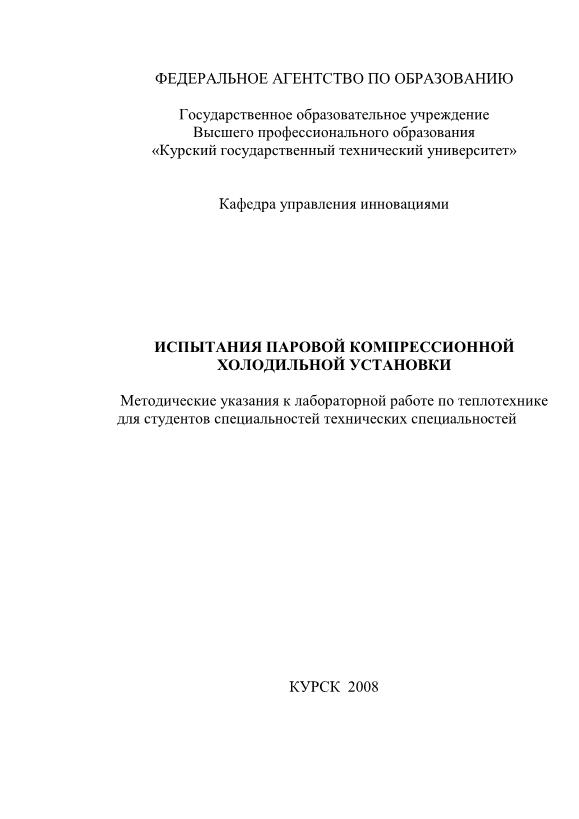 ФЕДЕРАЛЬНОЕ АГЕНТСТВО ПО ОБРАЗОВАНИЮ

Государственное образовательное учреждение
Высшего профессионального образования
«Курский государственный технический университет»

Кафедра управления инновациями

ИСПЫТАНИЯ ПАРОВОЙ КОМПРЕССИОННОЙ
ХОЛОДИЛЬНОЙ УСТАНОВКИ

Методические указания к лабораторной работе по теплотехнике
для студентов специальностей технических специальностей

КУРСК 2008